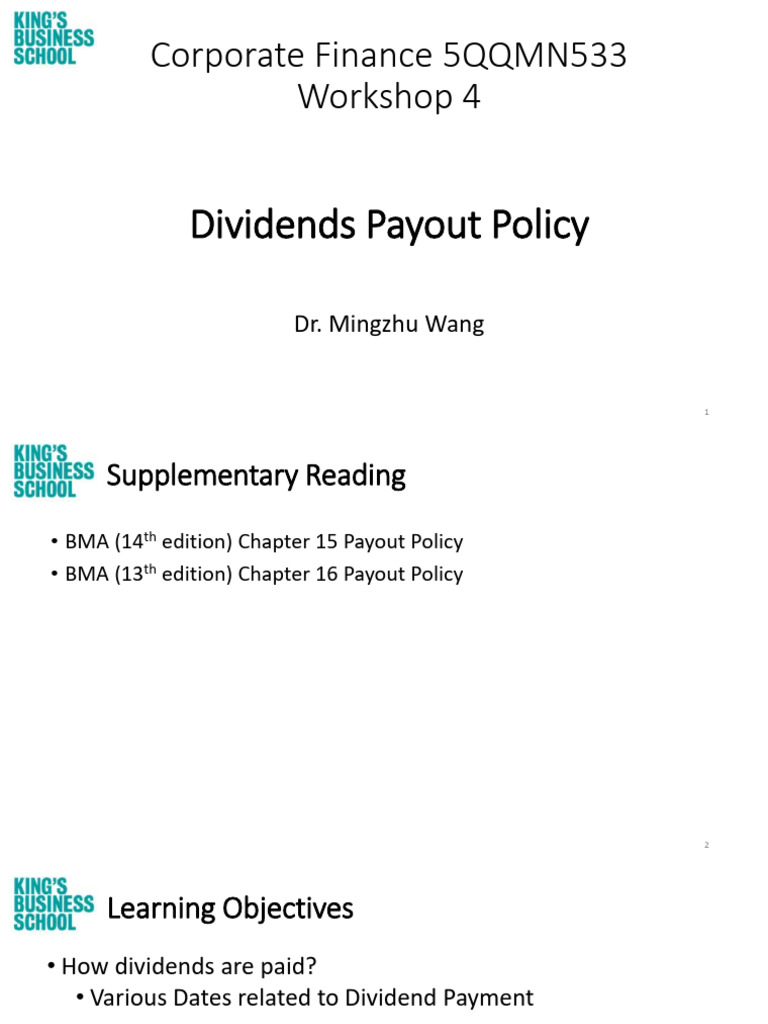 KING'S BUSINESS SCHOOL

Corporate Finance 5QQMN533
Workshop 4

Dividends Payout Policy

Dr. Mingzhu Wang

1

KING'S BUSINESS SCHOOL

Supplementary Reading

• BMA (14$^{th}$ edition) Chapter 15 Payout Policy
• BMA (13$^{th}$ edition) Chapter 16 Payout Policy

2

KING'S BUSINESS SCHOOL

Learning Objectives

• How dividends are paid?
• Various Dates related to Dividend Payment